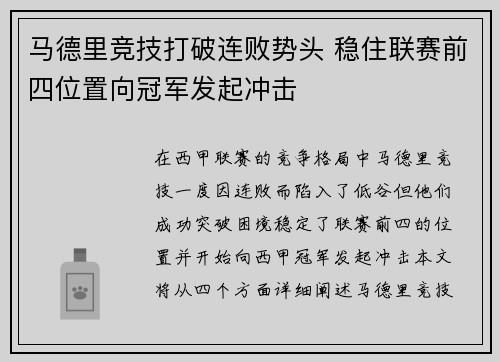 马德里竞技打破连败势头 稳住联赛前四位置向冠军发起冲击

在西甲联赛的竞争格局中马德里竞技一度因连败而陷入了低谷但他们成功突破困境稳定了联赛前四的位置并开始向西甲冠军发起冲击本文将从四个方面详细阐述马德里竞技